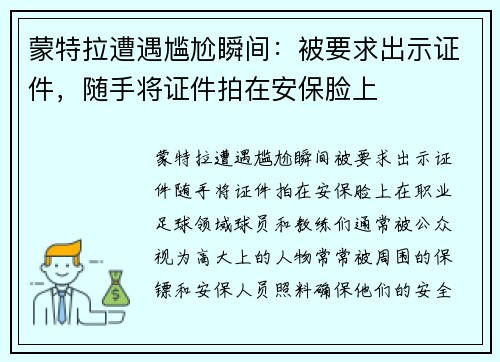 蒙特拉遭遇尴尬瞬间：被要求出示证件，随手将证件拍在安保脸上

蒙特拉遭遇尴尬瞬间被要求出示证件随手将证件拍在安保脸上在职业足球领域球员和教练们通常被公众视为高大上的人物常常被周围的保镖和安保人员照料确保他们的安全

$